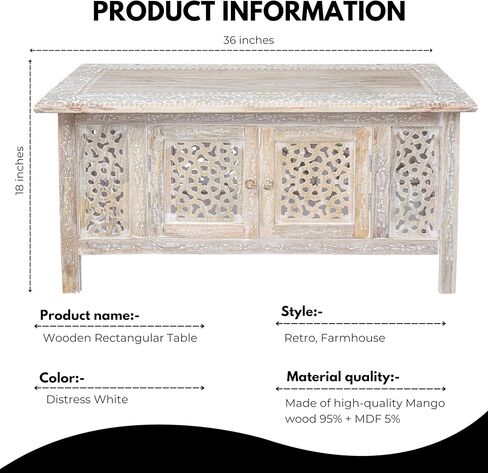 PRODUCT INFORMATION

36 inches

18 inches

Product name:-

Wooden Rectangular Table

Color:-

Distress White

Style:-

Retro, Farmhouse

Material quality:-

Made of high-quality Mango wood 95% + MDF 5%